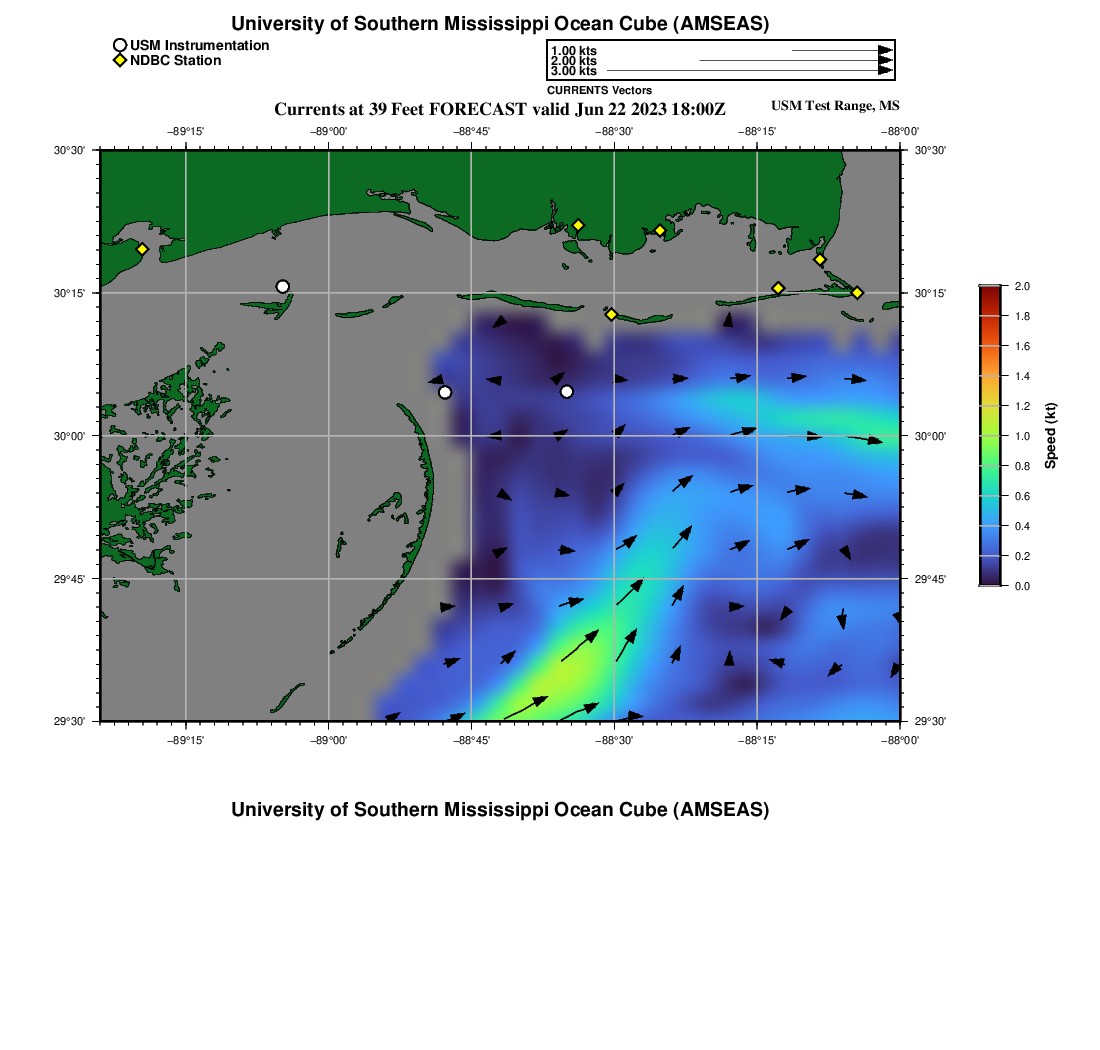 University of Southern Mississippi Ocean Cube (AMSEAS)

USM Instrumentation
NDBC Station

1.00 kts
2.00 kts
3.00 kts
CURRENTS Vectors

Currents at 39 Feet FORECAST valid Jun 22 2023 18:00Z

USM Test Range, MS

−89°15'
−89°00'
−88°45'
−88°30'
−88°15'
−88°00'

30°30'
30°15'
30°00'
29°45'
29°30'

30°30'
30°15'
30°00'
29°45'
29°30'

−89°15'
−89°00'
−88°45'
−88°30'
−88°15'
−88°00'

2.0
1.8
1.6
1.4
1.2
1.0
0.8
0.6
0.4
0.2
0.0
Speed (kt)

University of Southern Mississippi Ocean Cube (AMSEAS)